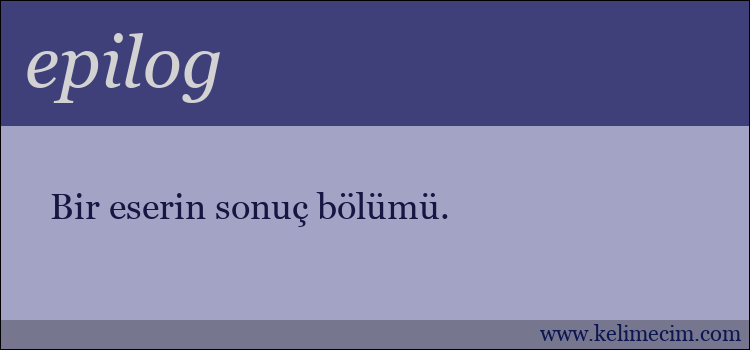 epilog

Bir eserin sonuç bölümü.

www.kelimecim.com